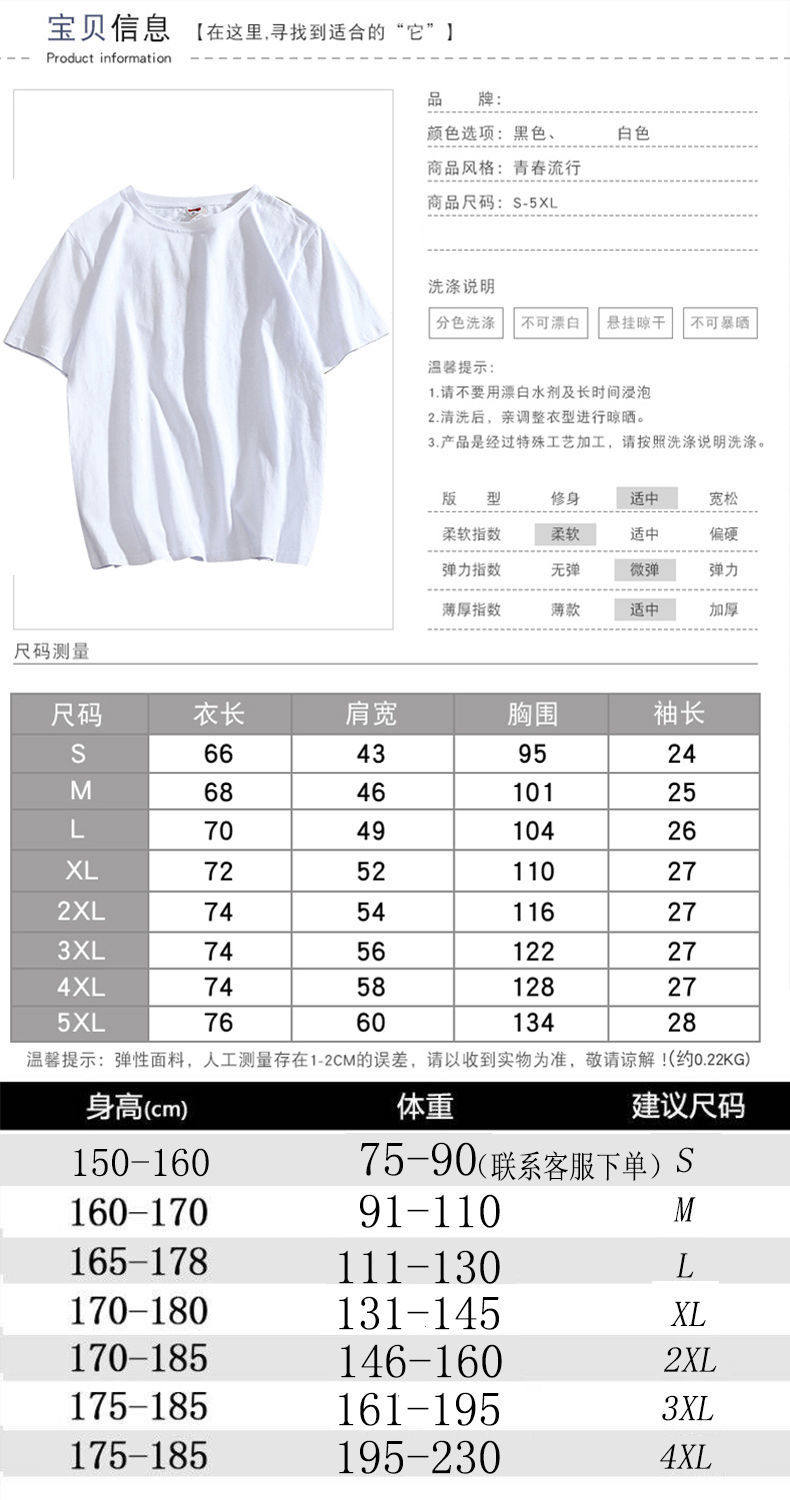 宝贝信息 【在这里,寻找到适合的"它"】
Product information

品 牌:
颜色选项: 黑色、 白色
商品风格: 青春流行
商品尺码: S-5XL

洗涤说明
分色洗涤 不可漂白 悬挂晾干 不可暴晒

温馨提示:
1.请不要用漂白水剂及长时间浸泡
2.清洗后，亲调整衣型进行晾晒。
3.产品是经过特殊工艺加工，请按照洗涤说明洗涤。

| 版 型 | 修身 | 适中 | 宽松 |
|---|---|---|---|
| 柔软指数 | 柔软 | 适中 | 偏硬 |
| 弹力指数 | 无弹 | 微弹 | 弹力 |
| 薄厚指数 | 薄款 | 适中 | 加厚 |

尺码测量

| 尺码 | 衣长 | 肩宽 | 胸围 | 袖长 |
|---|---|---|---|---|
| S | 66 | 43 | 95 | 24 |
| M | 68 | 46 | 101 | 25 |
| L | 70 | 49 | 104 | 26 |
| XL | 72 | 52 | 110 | 27 |
| 2XL | 74 | 54 | 116 | 27 |
| 3XL | 74 | 56 | 122 | 27 |
| 4XL | 74 | 58 | 128 | 27 |
| 5XL | 76 | 60 | 134 | 28 |

温馨提示：弹性面料，人工测量存在1-2CM的误差，请以收到实物为准，敬请谅解！(约0.22KG)

| 身高(cm) | 体重 | 建议尺码 |
|---|---|---|
| 150-160 | 75-90(联系客服下单) | S |
| 160-170 | 91-110 | M |
| 165-178 | 111-130 | L |
| 170-180 | 131-145 | XL |
| 170-185 | 146-160 | 2XL |
| 175-185 | 161-195 | 3XL |
| 175-185 | 195-230 | 4XL |